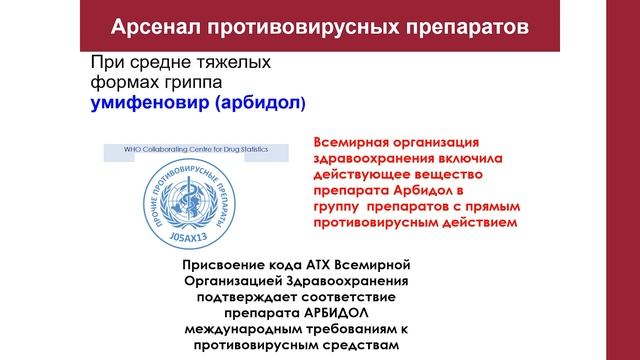 Арсенал противовирусных препаратов

При средне тяжелых формах гриппа
умифеновир (арбидол)

WHO Collaborating Centre for Drug Statistics

ПРОЧИЕ ПРОТИВОВИРУСНЫЕ ПРЕПАРАТЫ
J05AX13

Всемирная организация здравоохранения включила действующее вещество препарата Арбидол в группу препаратов с прямым противовирусным действием

Присвоение кода АТХ Всемирной Организацией Здравоохранения подтверждает соответствие препарата АРБИДОЛ международным требованиям к противовирусным средствам